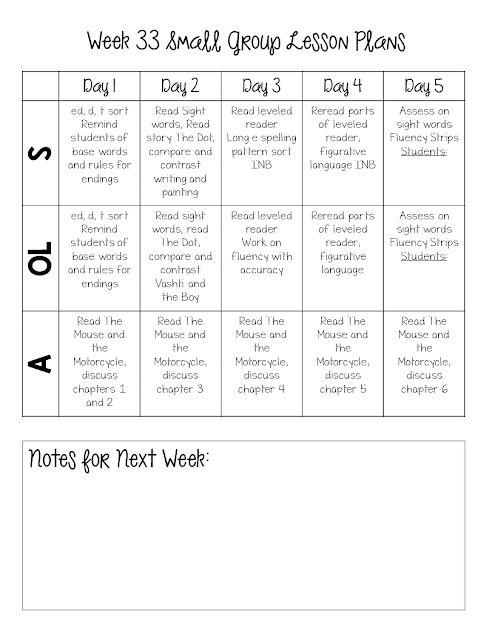 Week 33 Small Group Lesson Plans

| | Day 1 | Day 2 | Day 3 | Day 4 | Day 5 |
|---|---|---|---|---|---|
| S | ed, d, t sort Remind students of base words and rules for endings | Read Sight words, Read story The Dot, compare and contrast writing and painting | Read leveled reader Long e spelling pattern sort INB | Reread parts of leveled reader, figurative language INB | Assess on sight words Fluency Strips Students: |
| OL | ed, d, t sort Remind students of base words and rules for endings | Read sight words, read The Dot, compare and contrast Vashti and the Boy | Read leveled reader Work on fluency with accuracy | Reread parts of leveled reader, figurative language | Assess on sight words Fluency Strips Students: |
| A | Read The Mouse and the Motorcycle, discuss chapters 1 and 2 | Read The Mouse and the Motorcycle, discuss chapter 3 | Read The Mouse and the Motorcycle, discuss chapter 4 | Read The Mouse and the Motorcycle, discuss chapter 5 | Read The Mouse and the Motorcycle, discuss chapter 6 |

Notes for Next Week: